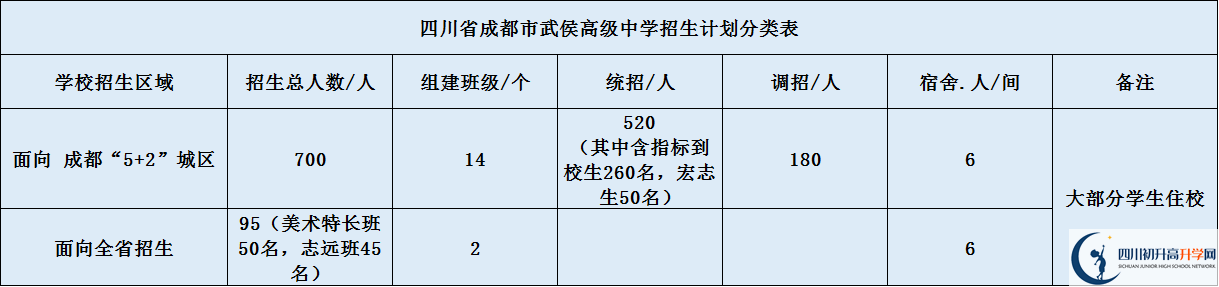 四川省成都市武侯高级中学招生计划分类表

| 学校招生区域 | 招生总人数/人 | 组建班级/个 | 统招/人 | 调招/人 | 宿舍.人/间 | 备注 |
|---|---|---|---|---|---|---|
| 面向 成都“5+2”城区 | 700 | 14 | 520（其中含指标到校生260名，宏志生50名） | 180 | 6 | 大部分学生住校 |
| 面向全省招生 | 95（美术特长班50名，志远班45名） | 2 | | | 6 | |

四川初升高升学网
SICHUAN JUNIOR HIGH SCHOOL NETWORK